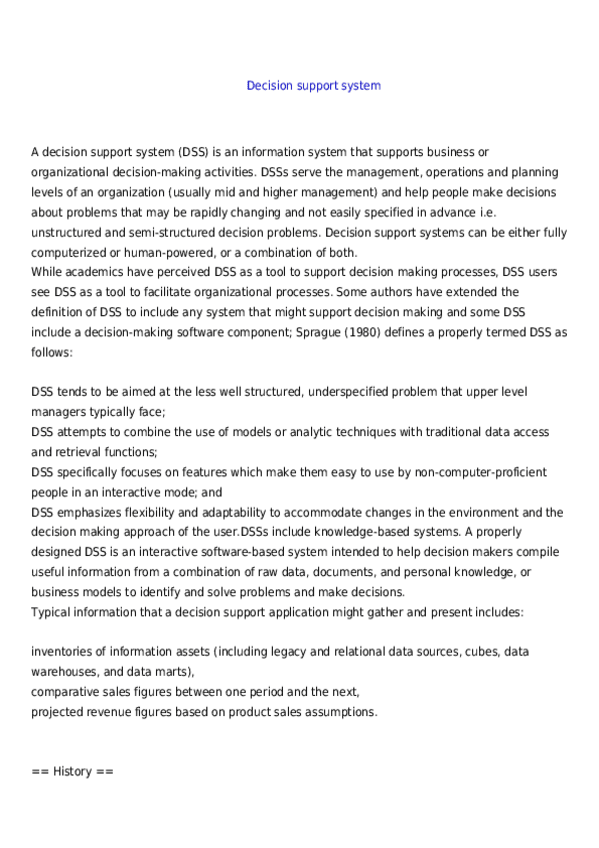 Decision support system

A decision support system (DSS) is an information system that supports business or organizational decision-making activities. DSSs serve the management, operations and planning levels of an organization (usually mid and higher management) and help people make decisions about problems that may be rapidly changing and not easily specified in advance i.e. unstructured and semi-structured decision problems. Decision support systems can be either fully computerized or human-powered, or a combination of both.
While academics have perceived DSS as a tool to support decision making processes, DSS users see DSS as a tool to facilitate organizational processes. Some authors have extended the definition of DSS to include any system that might support decision making and some DSS include a decision-making software component; Sprague (1980) defines a properly termed DSS as follows:

DSS tends to be aimed at the less well structured, underspecified problem that upper level managers typically face;
DSS attempts to combine the use of models or analytic techniques with traditional data access and retrieval functions;
DSS specifically focuses on features which make them easy to use by non-computer-proficient people in an interactive mode; and
DSS emphasizes flexibility and adaptability to accommodate changes in the environment and the decision making approach of the user.DSSs include knowledge-based systems. A properly designed DSS is an interactive software-based system intended to help decision makers compile useful information from a combination of raw data, documents, and personal knowledge, or business models to identify and solve problems and make decisions.
Typical information that a decision support application might gather and present includes:

inventories of information assets (including legacy and relational data sources, cubes, data warehouses, and data marts),
comparative sales figures between one period and the next,
projected revenue figures based on product sales assumptions.

== History ==